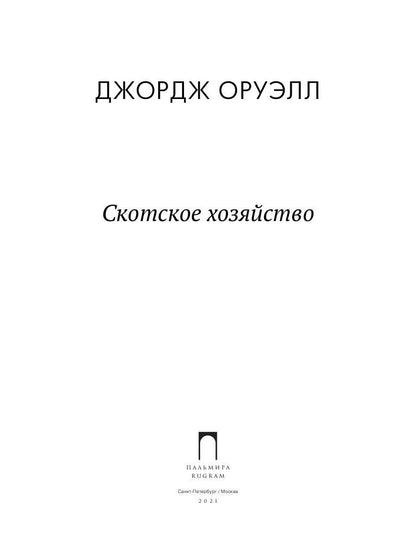 ДЖОРДЖ ОРУЭЛЛ

Скотское хозяйство

ПАЛЬМИРА
RUGRAM

Санкт-Петербург / Москва
2021